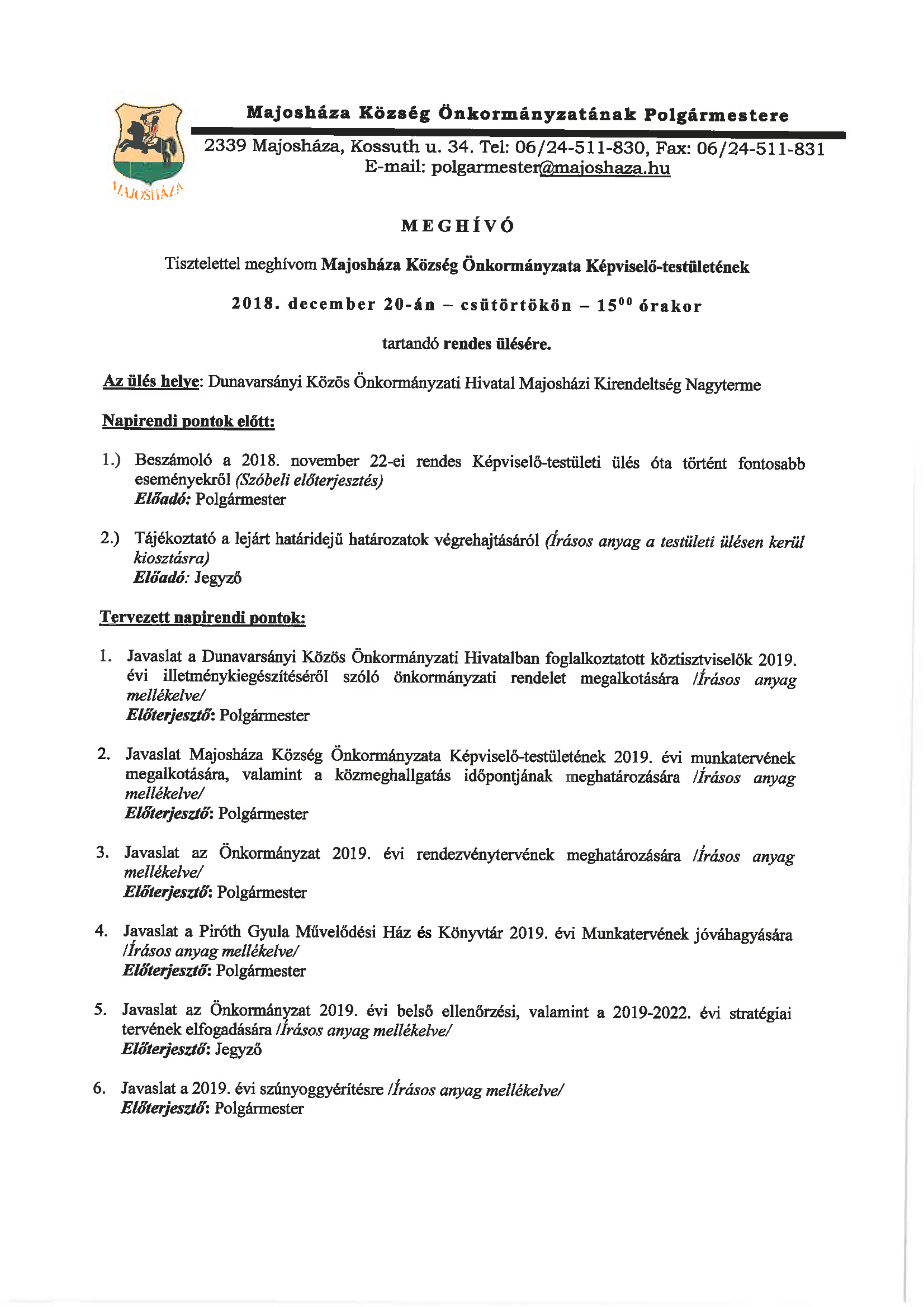 MAJOSHÁZA

Majosháza Község Önkormányzatának Polgármestere

2339 Majosháza, Kossuth u. 34. Tel: 06/24-511-830, Fax: 06/24-511-831
E-mail: polgarmester@majoshaza.hu

MEGHÍVÓ

Tisztelettel meghívom Majosháza Község Önkormányzata Képviselő-testületének

2018. december 20-án – csütörtökön – $15^{00}$ órakor

tartandó rendes ülésére.

Az ülés helye: Dunavarsányi Közös Önkormányzati Hivatal Majosházi Kirendeltség Nagyterme

Napirendi pontok előtt:

1.) Beszámoló a 2018. november 22-ei rendes Képviselő-testületi ülés óta történt fontosabb eseményekről (Szóbeli előterjesztés)
Előadó: Polgármester

2.) Tájékoztató a lejárt határidejű határozatok végrehajtásáról (Írásos anyag a testületi ülésen kerül kiosztásra)
Előadó: Jegyző

Tervezett napirendi pontok:

1. Javaslat a Dunavarsányi Közös Önkormányzati Hivatalban foglalkoztatott köztisztviselők 2019. évi illetménykiegészítéséről szóló önkormányzati rendelet megalkotására /Írásos anyag mellékelve/
Előterjesztő: Polgármester

2. Javaslat Majosháza Község Önkormányzata Képviselő-testületének 2019. évi munkatervének megalkotására, valamint a közmeghallgatás időpontjának meghatározására /Írásos anyag mellékelve/
Előterjesztő: Polgármester

3. Javaslat az Önkormányzat 2019. évi rendezvénytervének meghatározására /Írásos anyag mellékelve/
Előterjesztő: Polgármester

4. Javaslat a Piróth Gyula Művelődési Ház és Könyvtár 2019. évi Munkatervének jóváhagyására /Írásos anyag mellékelve/
Előterjesztő: Polgármester

5. Javaslat az Önkormányzat 2019. évi belső ellenőrzési, valamint a 2019-2022. évi stratégiai tervének elfogadására /Írásos anyag mellékelve/
Előterjesztő: Jegyző

6. Javaslat a 2019. évi szúnyoggyérítésre /Írásos anyag mellékelve/
Előterjesztő: Polgármester